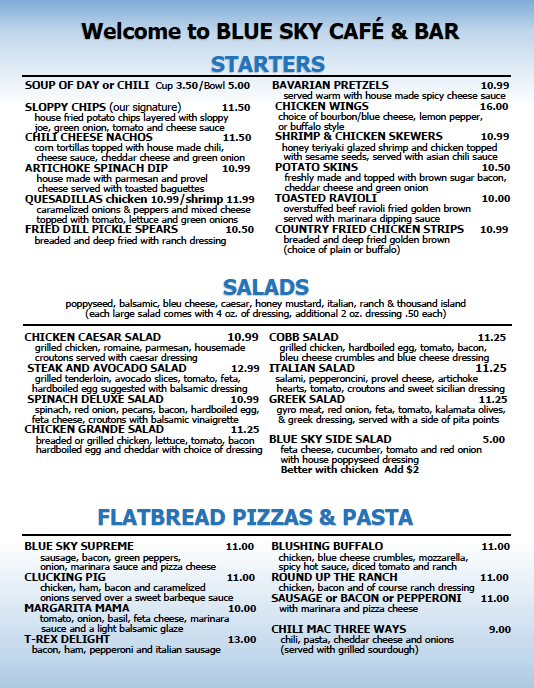 Welcome to BLUE SKY CAFÉ & BAR

STARTERS

SOUP OF DAY or CHILI Cup 3.50/Bowl 5.00

SLOPPY CHIPS (our signature) 11.50
house fried potato chips layered with sloppy joe, green onion, tomato and cheese sauce

CHILI CHEESE NACHOS 11.50
corn tortillas topped with house made chili, cheese sauce, cheddar cheese and green onion

ARTICHOKE SPINACH DIP 10.99
house made with parmesan and provel cheese served with toasted baguettes

QUESADILLAS chicken 10.99/shrimp 11.99
caramelized onions & peppers and mixed cheese topped with tomato, lettuce and green onions

FRIED DILL PICKLE SPEARS 10.50
breaded and deep fried with ranch dressing

BAVARIAN PRETZELS 10.99
served warm with house made spicy cheese sauce

CHICKEN WINGS 16.00
choice of bourbon/blue cheese, lemon pepper, or buffalo style

SHRIMP & CHICKEN SKEWERS 10.99
honey teriyaki glazed shrimp and chicken topped with sesame seeds, served with asian chili sauce

POTATO SKINS 10.50
freshly made and topped with brown sugar bacon, cheddar cheese and green onion

TOASTED RAVIOLI 10.00
overstuffed beef ravioli fried golden brown served with marinara dipping sauce

COUNTRY FRIED CHICKEN STRIPS 10.99
breaded and deep fried golden brown (choice of plain or buffalo)

SALADS

poppyseed, balsamic, bleu cheese, caesar, honey mustard, italian, ranch & thousand island
(each large salad comes with 4 oz. of dressing, additional 2 oz. dressing .50 each)

CHICKEN CAESAR SALAD 10.99
grilled chicken, romaine, parmesan, housemade croutons served with caesar dressing

STEAK AND AVOCADO SALAD 12.99
grilled tenderloin, avocado slices, tomato, feta, hardboiled egg suggested with balsamic dressing

SPINACH DELUXE SALAD 10.99
spinach, red onion, pecans, bacon, hardboiled egg, feta cheese, croutons with balsamic vinaigrette

CHICKEN GRANDE SALAD 11.25
breaded or grilled chicken, lettuce, tomato, bacon hardboiled egg and cheddar with choice of dressing

COBB SALAD 11.25
grilled chicken, hardboiled egg, tomato, bacon, bleu cheese crumbles and blue cheese dressing

ITALIAN SALAD 11.25
salami, pepperoncini, provel cheese, artichoke hearts, tomato, croutons and sweet sicilian dressing

GREEK SALAD 11.25
gyro meat, red onion, feta, tomato, kalamata olives, & greek dressing, served with a side of pita points

BLUE SKY SIDE SALAD 5.00
feta cheese, cucumber, tomato and red onion with house poppyseed dressing
Better with chicken Add $2

FLATBREAD PIZZAS & PASTA

BLUE SKY SUPREME 11.00
sausage, bacon, green peppers, onion, marinara sauce and pizza cheese

CLUCKING PIG 11.00
chicken, ham, bacon and caramelized onions served over a sweet barbeque sauce

MARGARITA MAMA 10.00
tomato, onion, basil, feta cheese, marinara sauce and a light balsamic glaze

T-REX DELIGHT 13.00
bacon, ham, pepperoni and italian sausage

BLUSHING BUFFALO 11.00
chicken, blue cheese crumbles, mozzarella, spicy hot sauce, diced tomato and ranch

ROUND UP THE RANCH 11.00
chicken, bacon and of course ranch dressing

SAUSAGE or BACON or PEPPERONI 11.00
with marinara and pizza cheese

CHILI MAC THREE WAYS 9.00
chili, pasta, cheddar cheese and onions (served with grilled sourdough)